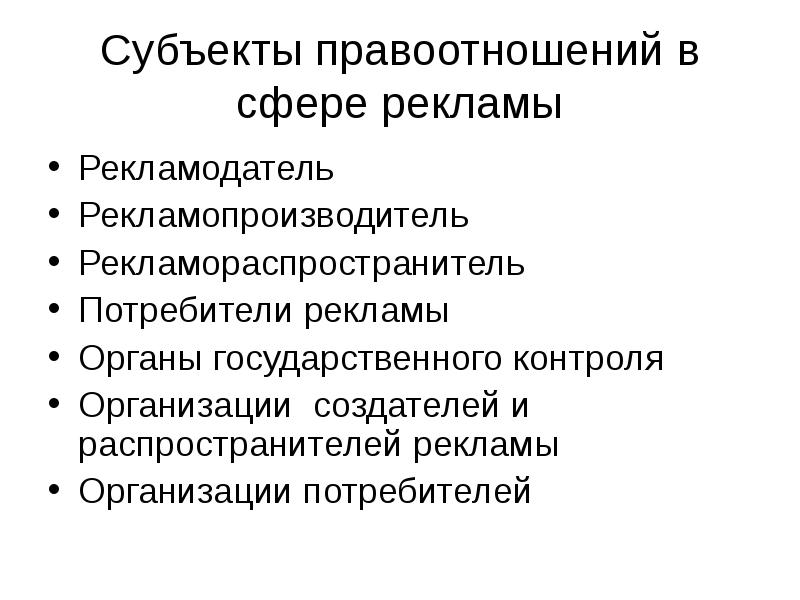 Субъекты правоотношений в сфере рекламы

• Рекламодатель
• Рекламопроизводитель
• Рекламораспространитель
• Потребители рекламы
• Органы государственного контроля
• Организации создателей и распространителей рекламы
• Организации потребителей